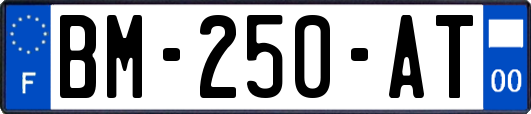 F
BM-250-AT
00